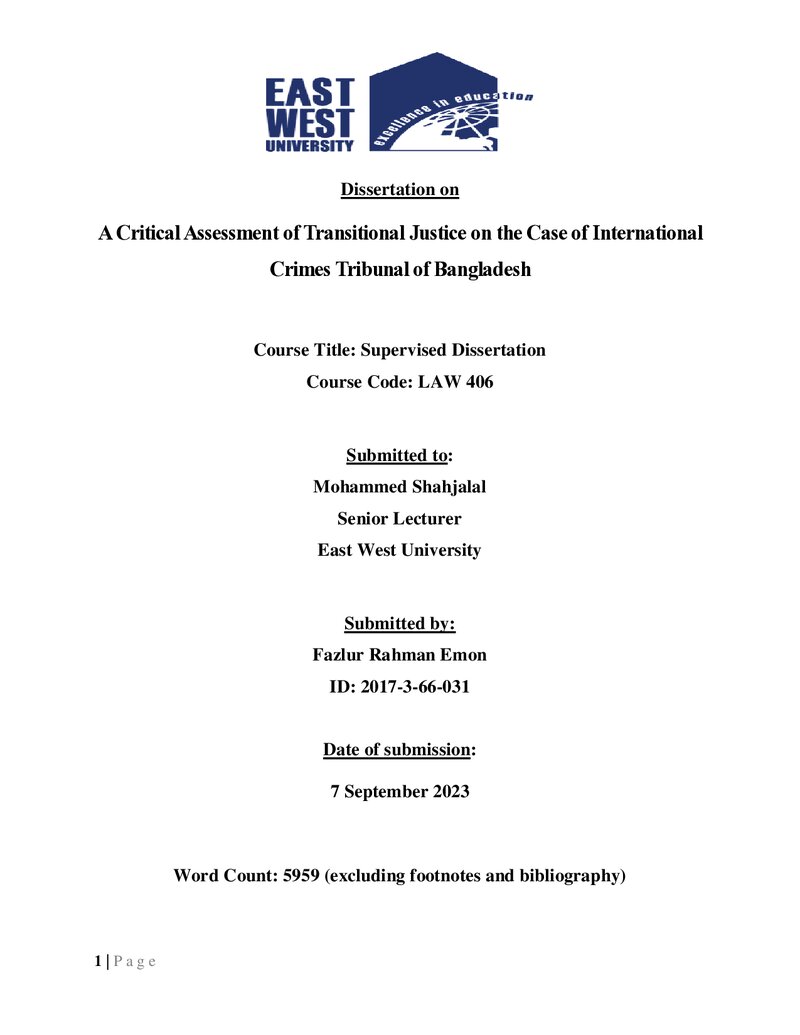 EAST
WEST
UNIVERSITY

excellence in education

Dissertation on

A Critical Assessment of Transitional Justice on the Case of International Crimes Tribunal of Bangladesh

Course Title: Supervised Dissertation

Course Code: LAW 406

Submitted to:

Mohammed Shahjalal

Senior Lecturer

East West University

Submitted by:

Fazlur Rahman Emon

ID: 2017-3-66-031

Date of submission:

7 September 2023

Word Count: 5959 (excluding footnotes and bibliography)

1 | P a g e